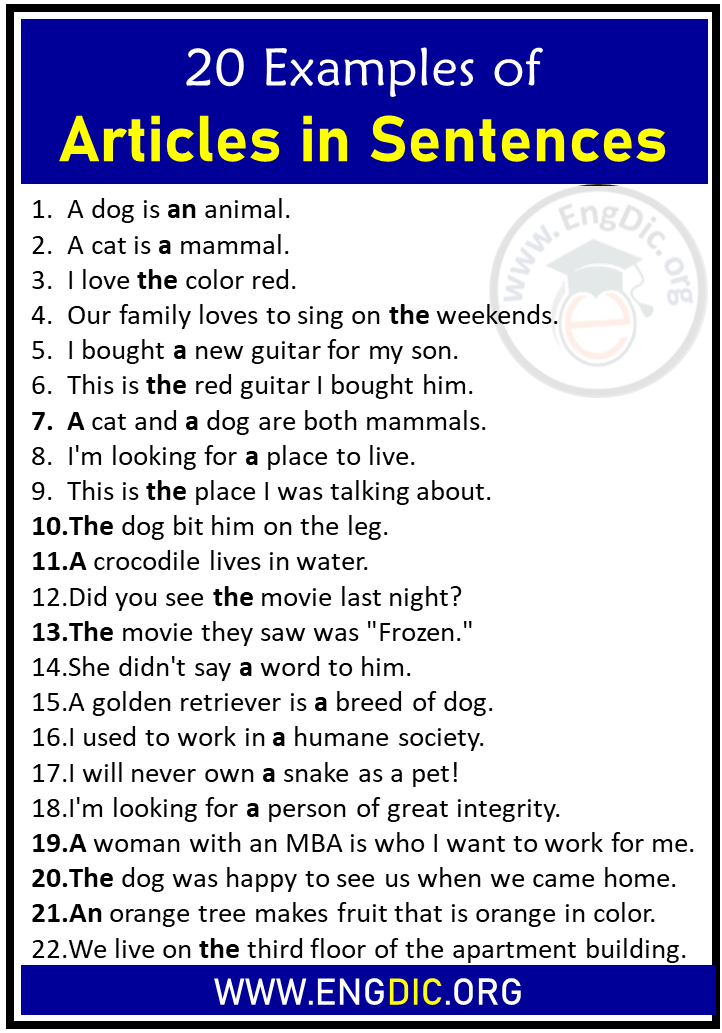 20 Examples of
Articles in Sentences

1. A dog is an animal.
2. A cat is a mammal.
3. I love the color red.
4. Our family loves to sing on the weekends.
5. I bought a new guitar for my son.
6. This is the red guitar I bought him.
7. A cat and a dog are both mammals.
8. I'm looking for a place to live.
9. This is the place I was talking about.
10.The dog bit him on the leg.
11.A crocodile lives in water.
12.Did you see the movie last night?
13.The movie they saw was "Frozen."
14.She didn't say a word to him.
15.A golden retriever is a breed of dog.
16.I used to work in a humane society.
17.I will never own a snake as a pet!
18.I'm looking for a person of great integrity.
19.A woman with an MBA is who I want to work for me.
20.The dog was happy to see us when we came home.
21.An orange tree makes fruit that is orange in color.
22.We live on the third floor of the apartment building.

WWW.ENGDIC.ORG

www.EngDic.org